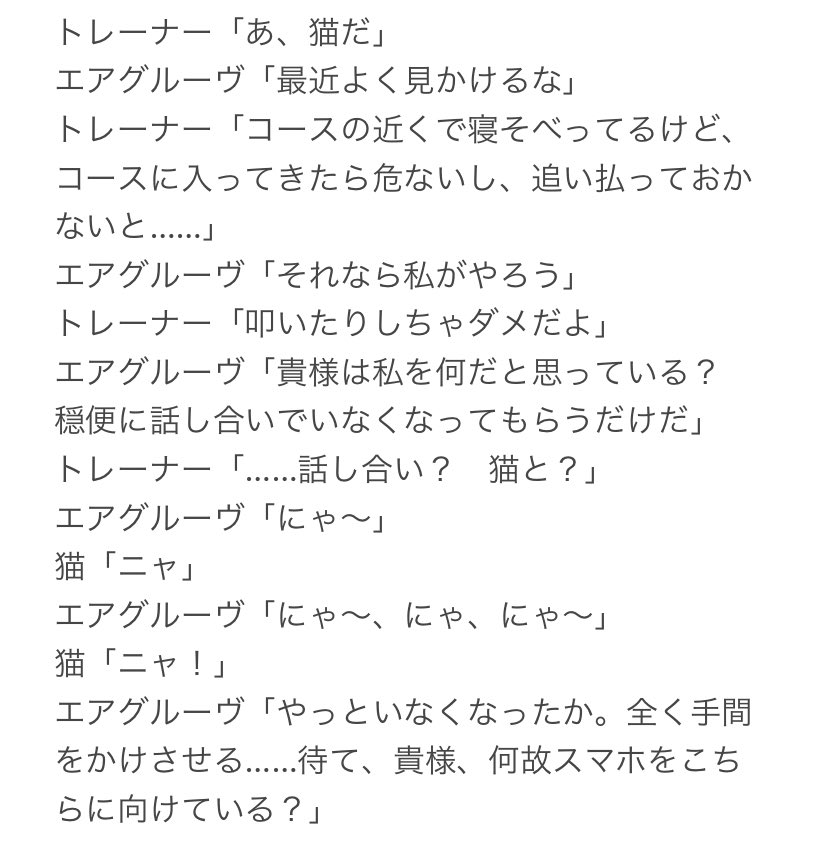 トレーナー「あ、猫だ」
エアグルーヴ「最近よく見かけるな」
トレーナー「コースの近くで寝そべってるけど、コースに入ってきたら危ないし、追い払っておかないと……」
エアグルーヴ「それなら私がやろう」
トレーナー「叩いたりしちゃダメだよ」
エアグルーヴ「貴様は私を何だと思っている？　穏便に話し合いでいなくなってもらうだけだ」
トレーナー「……話し合い？　猫と？」
エアグルーヴ「にゃ〜」
猫「ニャ」
エアグルーヴ「にゃ〜、にゃ、にゃ〜」
猫「ニャ！」
エアグルーヴ「やっといなくなったか。全く手間をかけさせる……待て、貴様、何故スマホをこちらに向けている？」